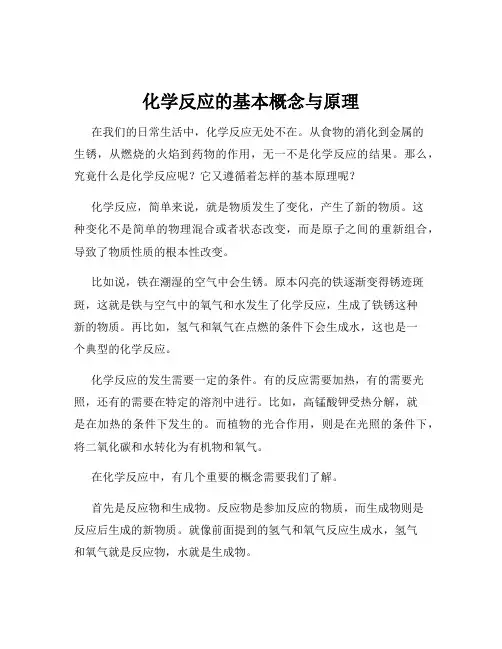 化学反应的基本概念与原理

在我们的日常生活中，化学反应无处不在。从食物的消化到金属的生锈，从燃烧的火焰到药物的作用，无一不是化学反应的结果。那么，究竟什么是化学反应呢？它又遵循着怎样的基本原理呢？

化学反应，简单来说，就是物质发生了变化，产生了新的物质。这种变化不是简单的物理混合或者状态改变，而是原子之间的重新组合，导致了物质性质的根本性改变。

比如说，铁在潮湿的空气中会生锈。原本闪亮的铁逐渐变得锈迹斑斑，这就是铁与空气中的氧气和水发生了化学反应，生成了铁锈这种新的物质。再比如，氢气和氧气在点燃的条件下会生成水，这也是一个典型的化学反应。

化学反应的发生需要一定的条件。有的反应需要加热，有的需要光照，还有的需要在特定的溶剂中进行。比如，高锰酸钾受热分解，就是在加热的条件下发生的。而植物的光合作用，则是在光照的条件下，将二氧化碳和水转化为有机物和氧气。

在化学反应中，有几个重要的概念需要我们了解。

首先是反应物和生成物。反应物是参加反应的物质，而生成物则是反应后生成的新物质。就像前面提到的氢气和氧气反应生成水，氢气和氧气就是反应物，水就是生成物。